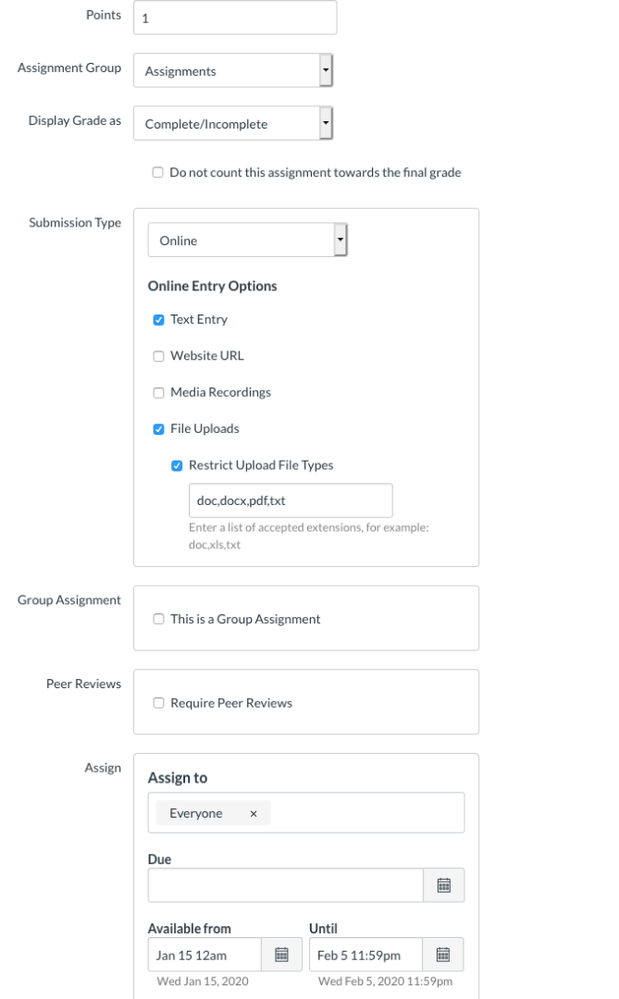 Points 1

Assignment Group Assignments

Display Grade as Complete/Incomplete

Do not count this assignment towards the final grade

Submission Type Online

Online Entry Options

Text Entry

Website URL

Media Recordings

File Uploads

Restrict Upload File Types

doc,docx,pdf,txt

Enter a list of accepted extensions, for example: doc,xls,txt

Group Assignment

This is a Group Assignment

Peer Reviews

Require Peer Reviews

Assign

Assign to

Everyone ×

Due

Available from

Jan 15 12am

Wed Jan 15, 2020

Until

Feb 5 11:59pm

Wed Feb 5, 2020 11:59pm